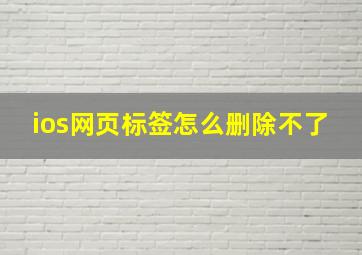 ios网页标签怎么删除不了